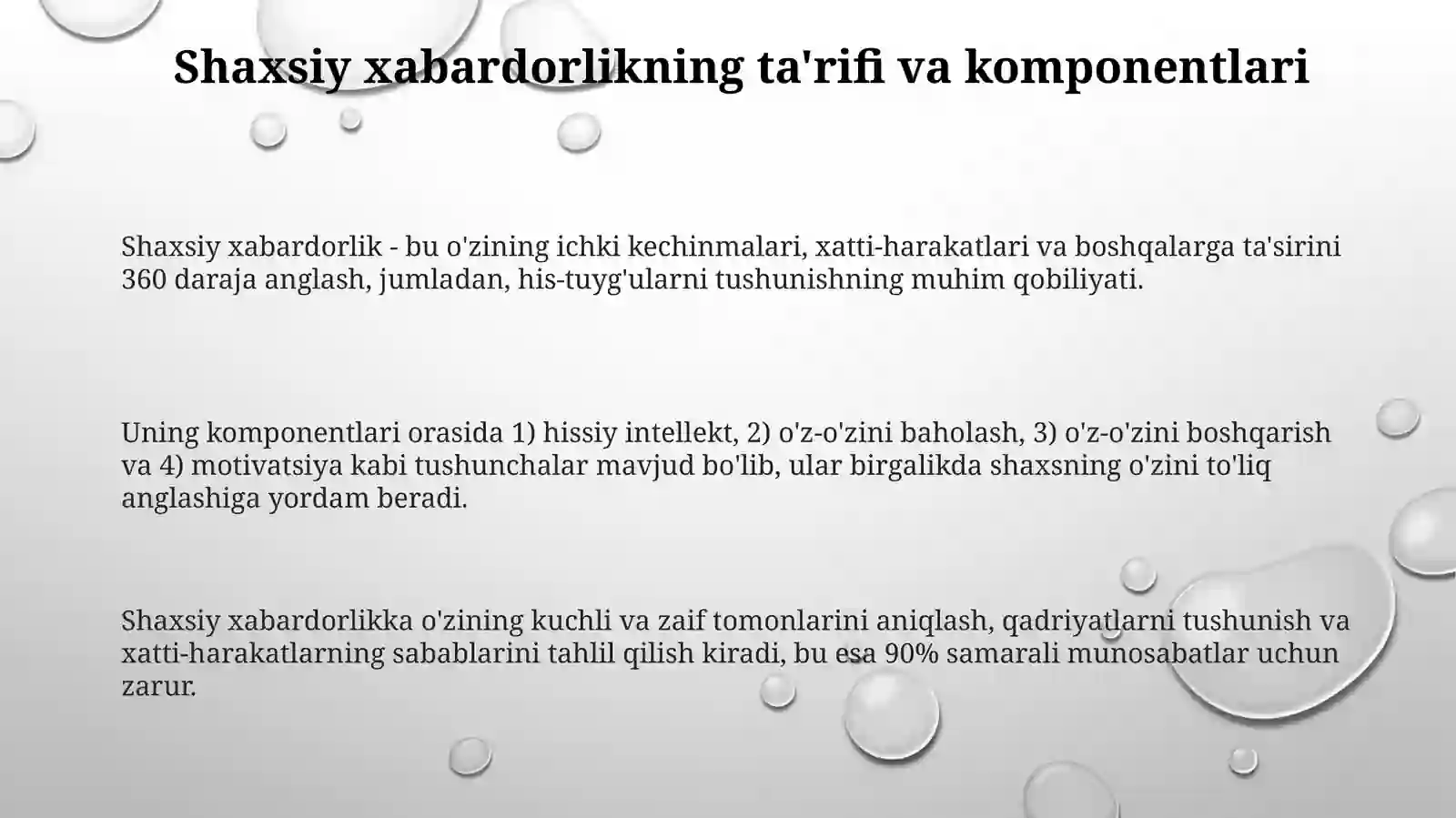 Shaxsiy xabardorlikning ta'rifi va komponentlari

Shaxsiy xabardorlik - bu o'zining ichki kechinmalari, xatti-harakatlari va boshqalarga ta'sirini 360 daraja anglash, jumladan, his-tuyg'ularni tushunishning muhim qobiliyati.

Uning komponentlari orasida 1) hissiy intellekt, 2) o'z-o'zini baholash, 3) o'z-o'zini boshqarish va 4) motivatsiya kabi tushunchalar mavjud bo'lib, ular birgalikda shaxsning o'zini to'liq anglashiga yordam beradi.

Shaxsiy xabardorlikka o'zining kuchli va zaif tomonlarini aniqlash, qadriyatlarni tushunish va xatti-harakatlarning sabablarini tahlil qilish kiradi, bu esa 90% samarali munosabatlar uchun zarur.